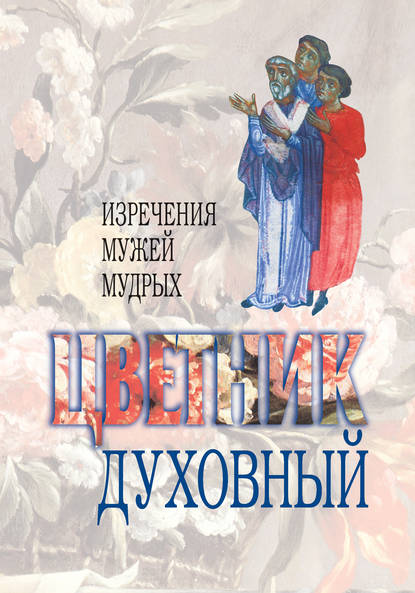 ИЗРЕЧЕНИЯ
МУЖЕЙ
МУДРЫХ

ЦВЕТНИК
ДУХОВНЫЙ